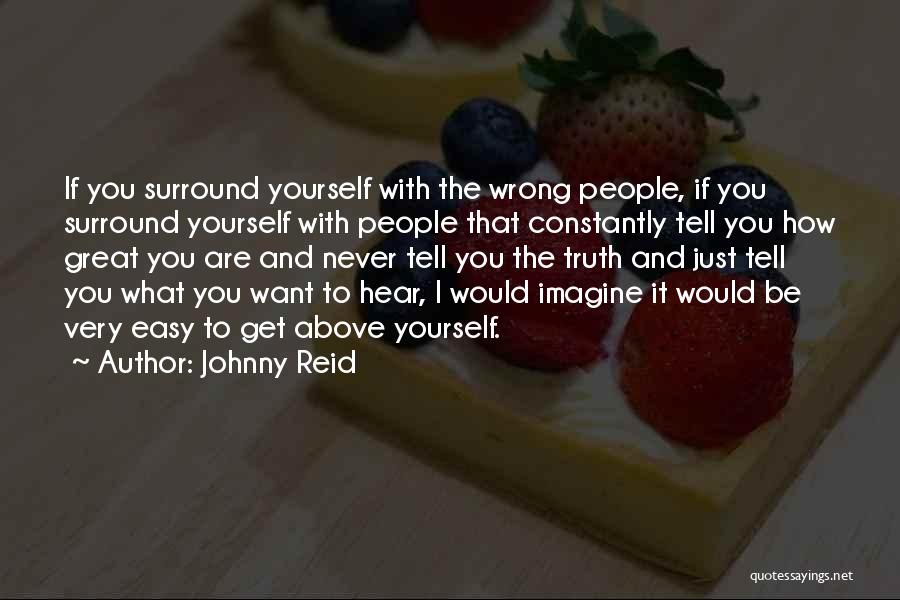 If you surround yourself with the wrong people, if you surround yourself with people that constantly tell you how great you are and never tell you the truth and just tell you what you want to hear, I would imagine it would be very easy to get above yourself.

~ Author: Johnny Reid

quotessayings.net